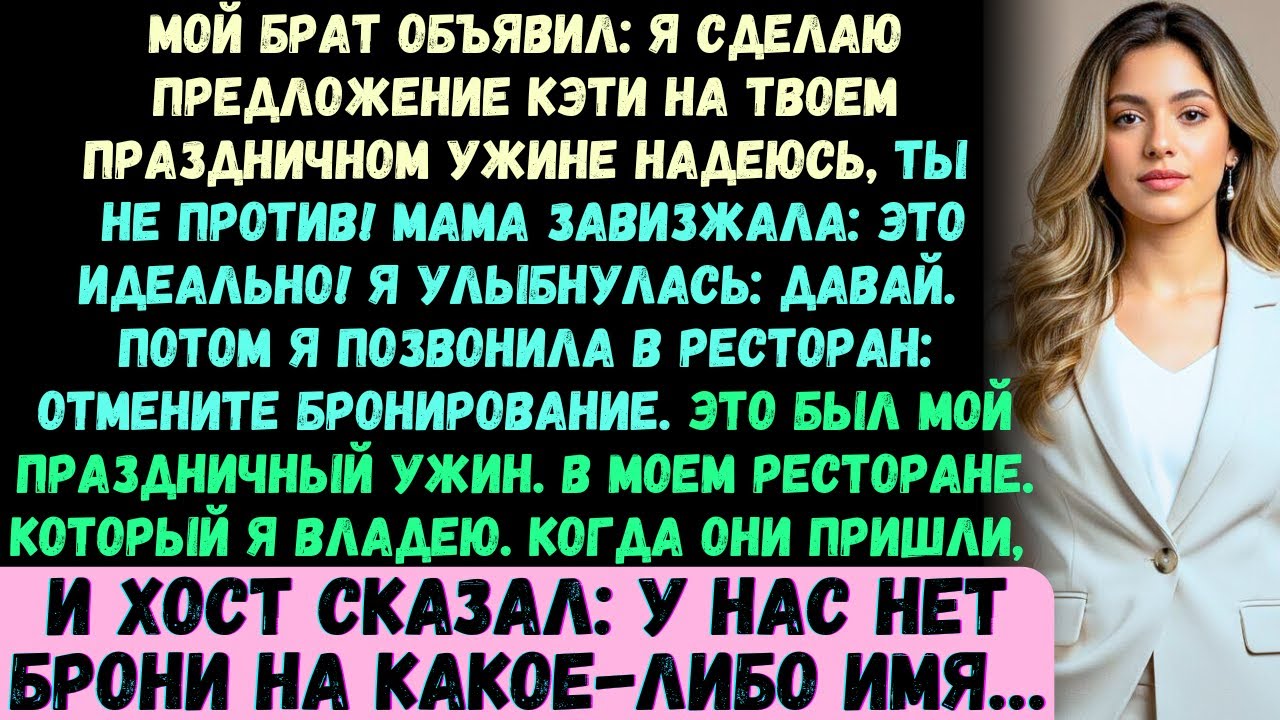 МОЙ БРАТ ОБЪЯВИЛ: Я СДЕЛАЮ ПРЕДЛОЖЕНИЕ КЭТИ НА ТВОЕМ ПРАЗДНИЧНОМ УЖИНЕ НАДЕЮСЬ, ТЫ НЕ ПРОТИВ! МАМА ЗАВИЗЖАЛА: ЭТО ИДЕАЛЬНО! Я УЛЫБНУЛАСЬ: ДАВАЙ. ПОТОМ Я ПОЗВОНИЛА В РЕСТОРАН: ОТМЕНИТЕ БРОНИРОВАНИЕ. ЭТО БЫЛ МОЙ ПРАЗДНИЧНЫЙ УЖИН. В МОЕМ РЕСТОРАНЕ. КОТОРЫЙ Я ВЛАДЕЮ. КОГДА ОНИ ПРИШЛИ,

И ХОСТ СКАЗАЛ: У НАС НЕТ БРОНИ НА КАКОЕ-ЛИБО ИМЯ...